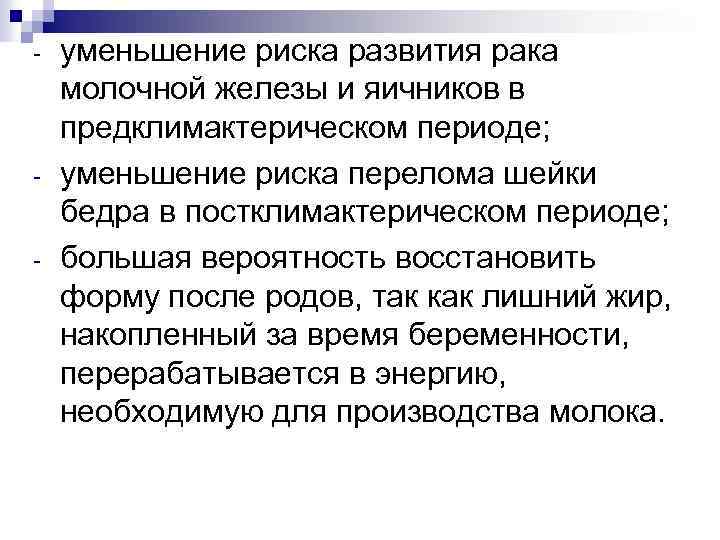 - уменьшение риска развития рака молочной железы и яичников в предклимактерическом периоде;
- уменьшение риска перелома шейки бедра в постклимактерическом периоде;
- большая вероятность восстановить форму после родов, так как лишний жир, накопленный за время беременности, перерабатывается в энергию, необходимую для производства молока.